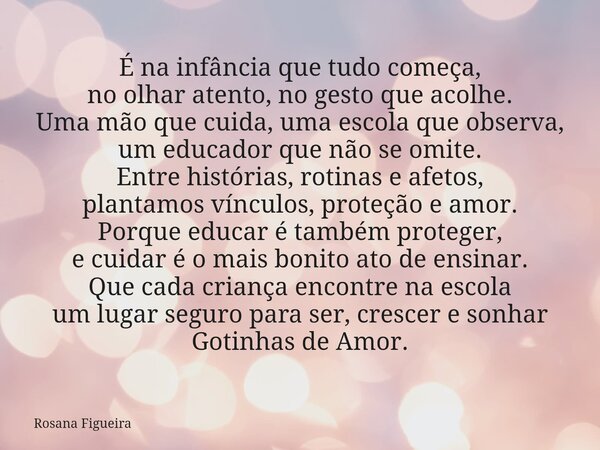 É na infância que tudo começa,
no olhar atento, no gesto que acolhe.
Uma mão que cuida, uma escola que observa,
um educador que não se omite.
Entre histórias, rotinas e afetos,
plantamos vínculos, proteção e amor.
Porque educar é também proteger,
e cuidar é o mais bonito ato de ensinar.
Que cada criança encontre na escola
um lugar seguro para ser, crescer e sonhar
Gotinhas de Amor.

Rosana Figueira